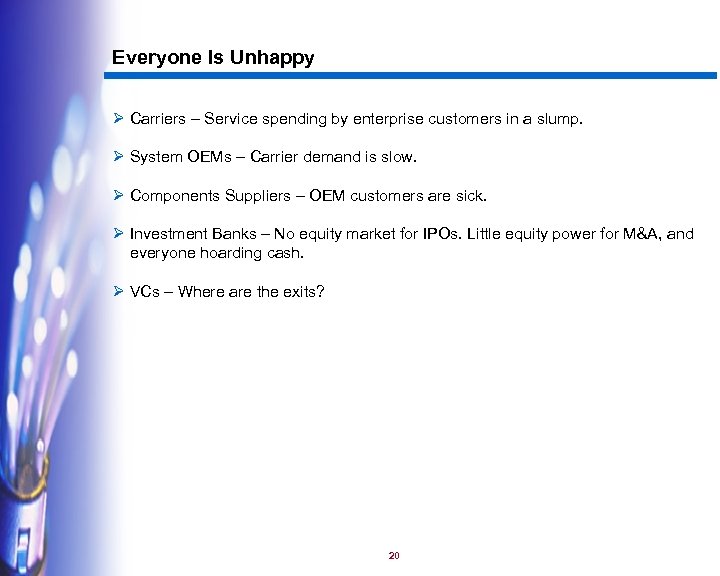 Everyone Is Unhappy

➢ Carriers – Service spending by enterprise customers in a slump.

➢ System OEMs – Carrier demand is slow.

➢ Components Suppliers – OEM customers are sick.

➢ Investment Banks – No equity market for IPOs. Little equity power for M&A, and everyone hoarding cash.

➢ VCs – Where are the exits?

20